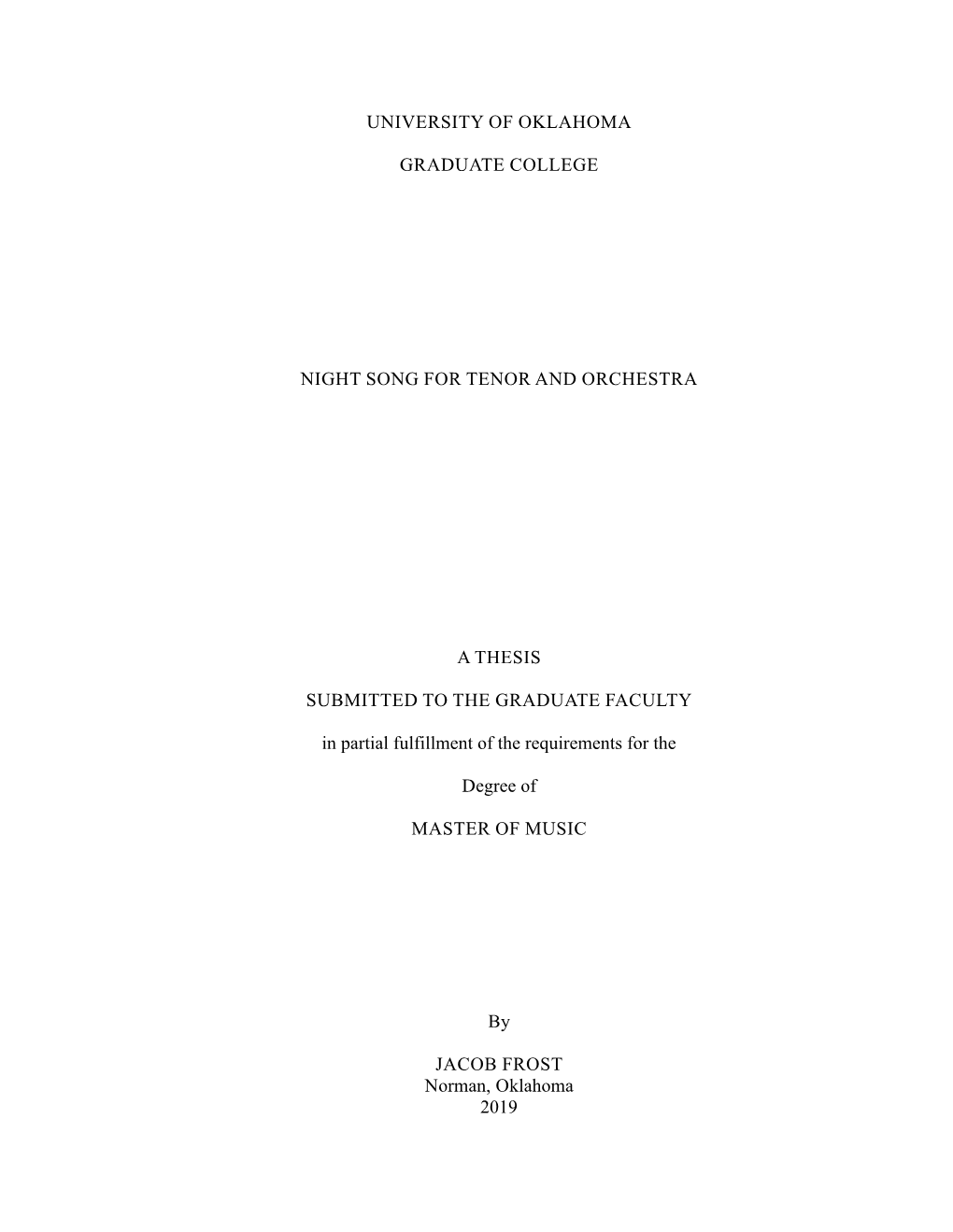 UNIVERSITY OF OKLAHOMA

GRADUATE COLLEGE

NIGHT SONG FOR TENOR AND ORCHESTRA

A THESIS

SUBMITTED TO THE GRADUATE FACULTY

in partial fulfillment of the requirements for the

Degree of

MASTER OF MUSIC

By

JACOB FROST
Norman, Oklahoma
2019